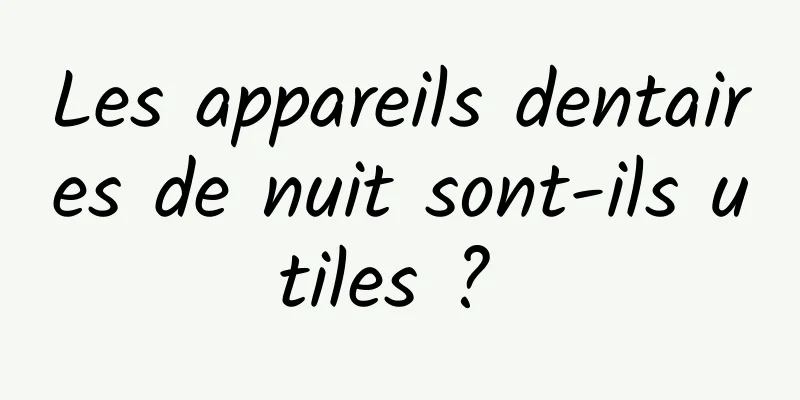 Les appareils dentaires de nuit sont-ils utiles ?